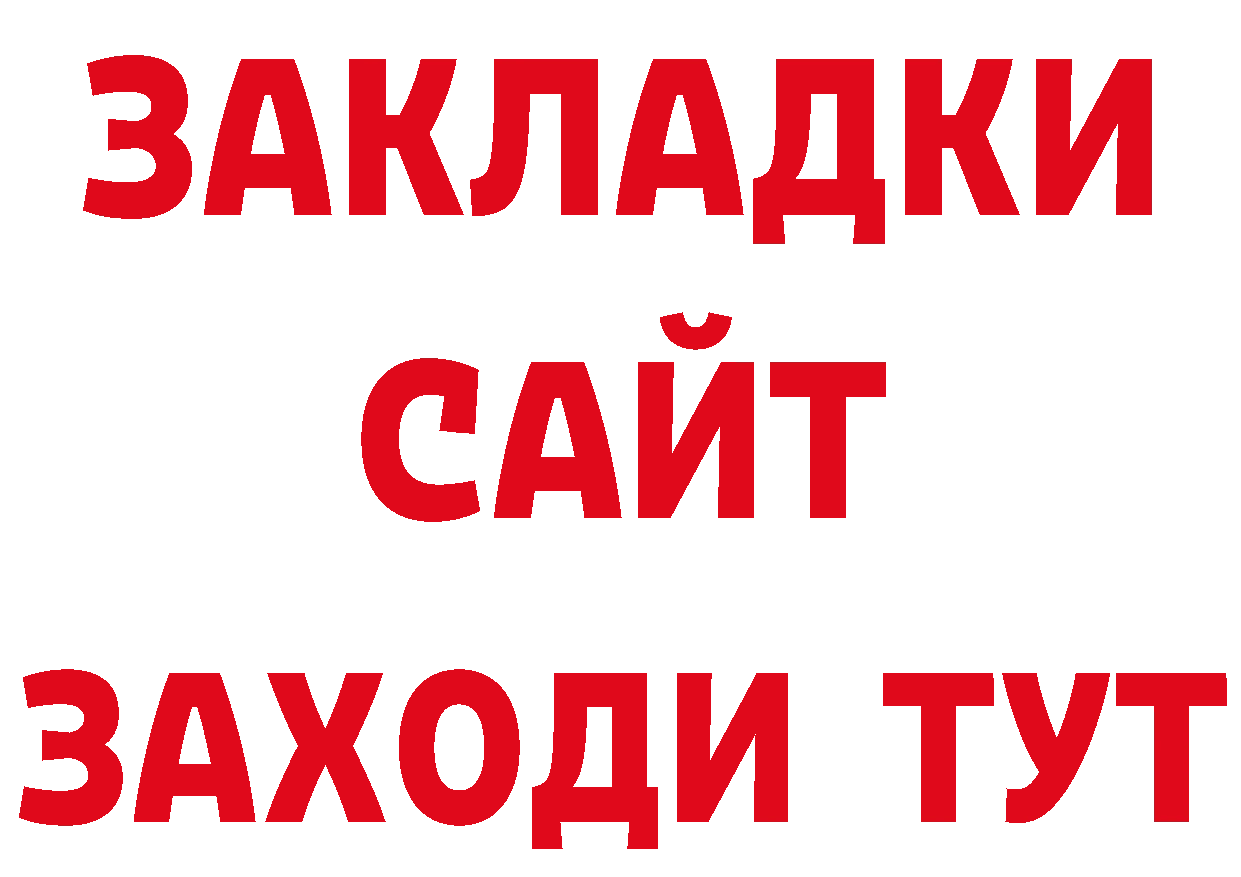 ЗАКЛАДКИ
САЙТ
ЗАХОДИ ТУТ